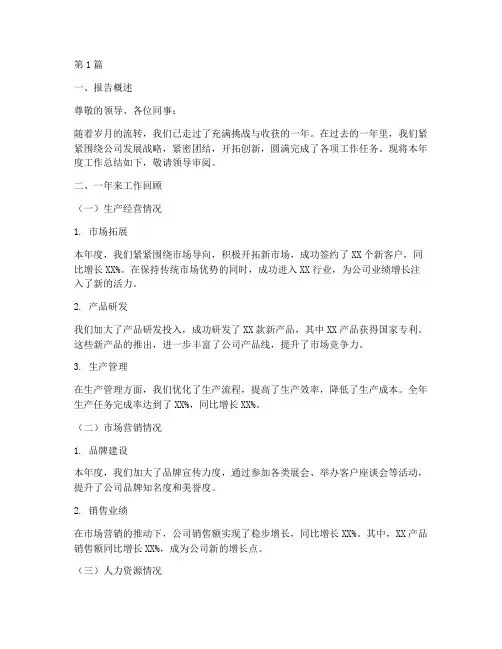 第1篇

一、报告概述

尊敬的领导、各位同事：

随着岁月的流转，我们已走过了充满挑战与收获的一年。在过去的一年里，我们紧紧围绕公司发展战略，紧密团结，开拓创新，圆满完成了各项工作任务。现将本年度工作总结如下，敬请领导审阅。

二、一年来工作回顾

（一）生产经营情况

1. 市场拓展

本年度，我们紧紧围绕市场导向，积极开拓新市场，成功签约了XX个新客户，同比增长XX%。在保持传统市场优势的同时，成功进入XX行业，为公司业绩增长注入了新的活力。

2. 产品研发

我们加大了产品研发投入，成功研发了XX款新产品，其中XX产品获得国家专利。这些新产品的推出，进一步丰富了公司产品线，提升了市场竞争力。

3. 生产管理

在生产管理方面，我们优化了生产流程，提高了生产效率，降低了生产成本。全年生产任务完成率达到了XX%，同比增长XX%。

（二）市场营销情况

1. 品牌建设

本年度，我们加大了品牌宣传力度，通过参加各类展会、举办客户座谈会等活动，提升了公司品牌知名度和美誉度。

2. 销售业绩

在市场营销的推动下，公司销售额实现了稳步增长，同比增长XX%。其中，XX产品销售额同比增长XX%，成为公司新的增长点。

（三）人力资源情况